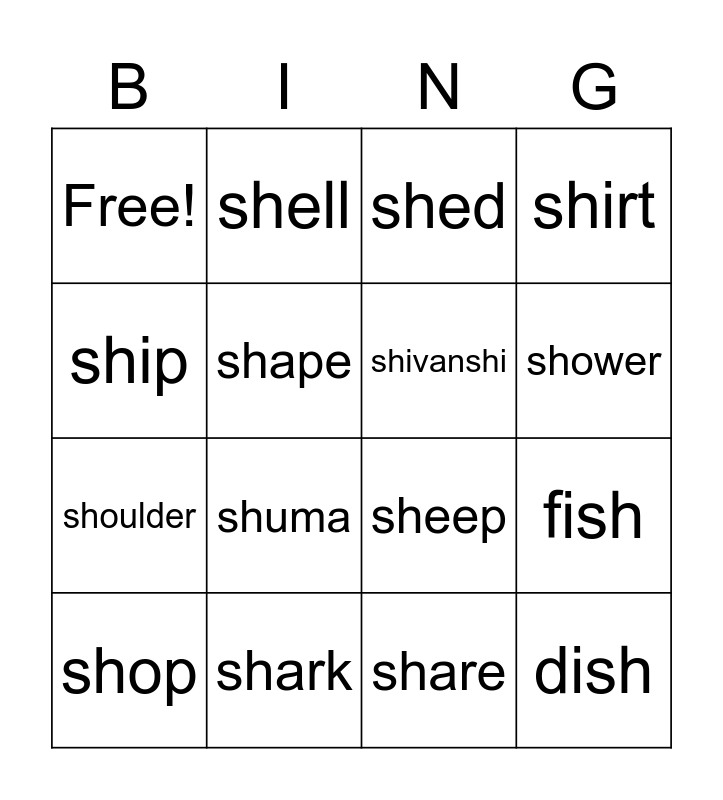 | B | I | N | G |
|---|---|---|---|
| Free! | shell | shed | shirt |
| ship | shape | shivanshi | shower |
| shoulder | shuma | sheep | fish |
| shop | shark | share | dish |